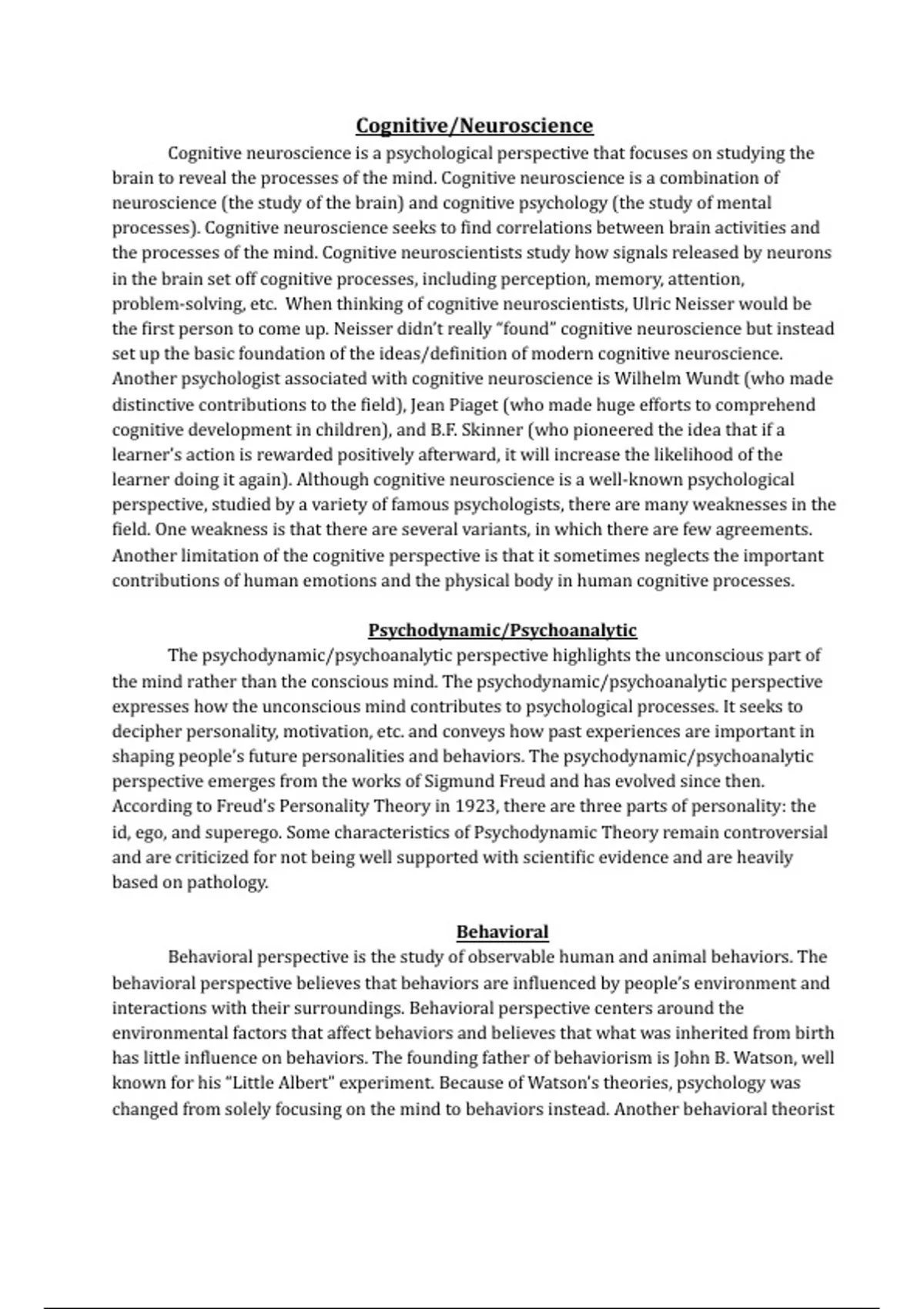 Cognitive/Neuroscience

Cognitive neuroscience is a psychological perspective that focuses on studying the brain to reveal the processes of the mind. Cognitive neuroscience is a combination of neuroscience (the study of the brain) and cognitive psychology (the study of mental processes). Cognitive neuroscience seeks to find correlations between brain activities and the processes of the mind. Cognitive neuroscientists study how signals released by neurons in the brain set off cognitive processes, including perception, memory, attention, problem-solving, etc. When thinking of cognitive neuroscientists, Ulric Neisser would be the first person to come up. Neisser didn't really "found" cognitive neuroscience but instead set up the basic foundation of the ideas/definition of modern cognitive neuroscience. Another psychologist associated with cognitive neuroscience is Wilhelm Wundt (who made distinctive contributions to the field), Jean Piaget (who made huge efforts to comprehend cognitive development in children), and B.F. Skinner (who pioneered the idea that if a learner's action is rewarded positively afterward, it will increase the likelihood of the learner doing it again). Although cognitive neuroscience is a well-known psychological perspective, studied by a variety of famous psychologists, there are many weaknesses in the field. One weakness is that there are several variants, in which there are few agreements. Another limitation of the cognitive perspective is that it sometimes neglects the important contributions of human emotions and the physical body in human cognitive processes.

Psychodynamic/Psychoanalytic

The psychodynamic/psychoanalytic perspective highlights the unconscious part of the mind rather than the conscious mind. The psychodynamic/psychoanalytic perspective expresses how the unconscious mind contributes to psychological processes. It seeks to decipher personality, motivation, etc. and conveys how past experiences are important in shaping people's future personalities and behaviors. The psychodynamic/psychoanalytic perspective emerges from the works of Sigmund Freud and has evolved since then. According to Freud's Personality Theory in 1923, there are three parts of personality: the id, ego, and superego. Some characteristics of Psychodynamic Theory remain controversial and are criticized for not being well supported with scientific evidence and are heavily based on pathology.

Behavioral

Behavioral perspective is the study of observable human and animal behaviors. The behavioral perspective believes that behaviors are influenced by people's environment and interactions with their surroundings. Behavioral perspective centers around the environmental factors that affect behaviors and believes that what was inherited from birth has little influence on behaviors. The founding father of behaviorism is John B. Watson, well known for his "Little Albert" experiment. Because of Watson's theories, psychology was changed from solely focusing on the mind to behaviors instead. Another behavioral theorist